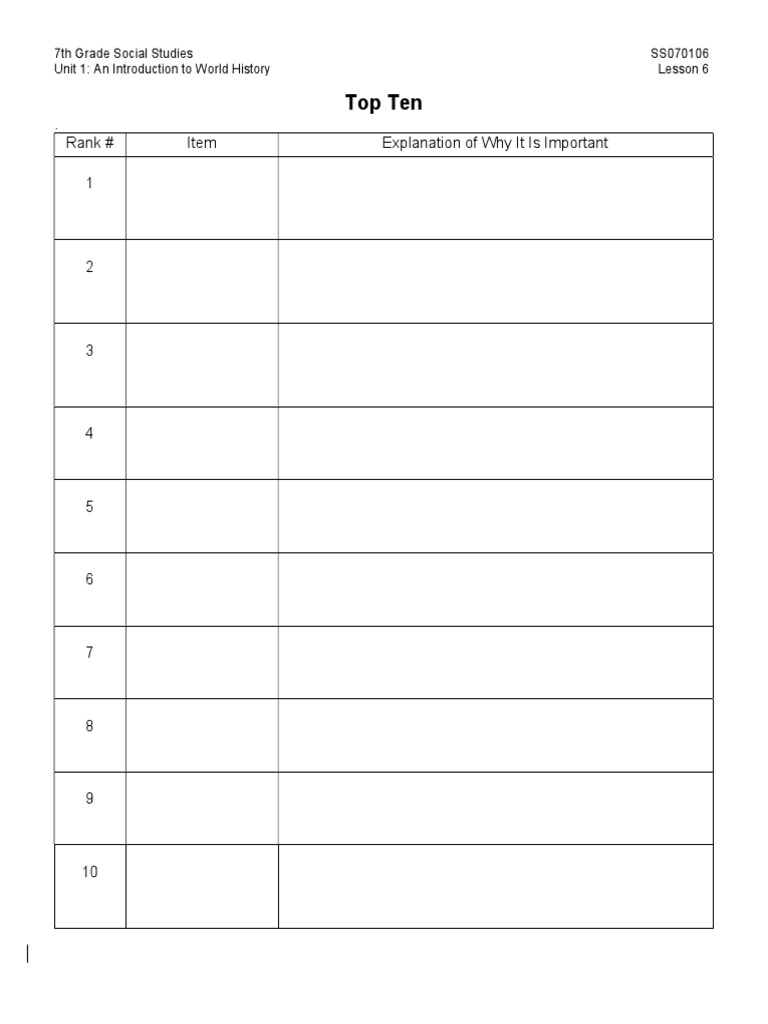 7th Grade Social Studies
Unit 1: An Introduction to World History

SS070106
Lesson 6

Top Ten

| Rank # | Item | Explanation of Why It Is Important |
|---|---|---|
| 1 | | |
| 2 | | |
| 3 | | |
| 4 | | |
| 5 | | |
| 6 | | |
| 7 | | |
| 8 | | |
| 9 | | |
| 10 | | |